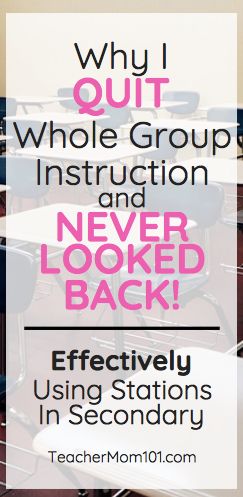 Why I QUIT Whole Group Instruction and NEVER LOOKED BACK!

Effectively Using Stations In Secondary

TeacherMom101.com